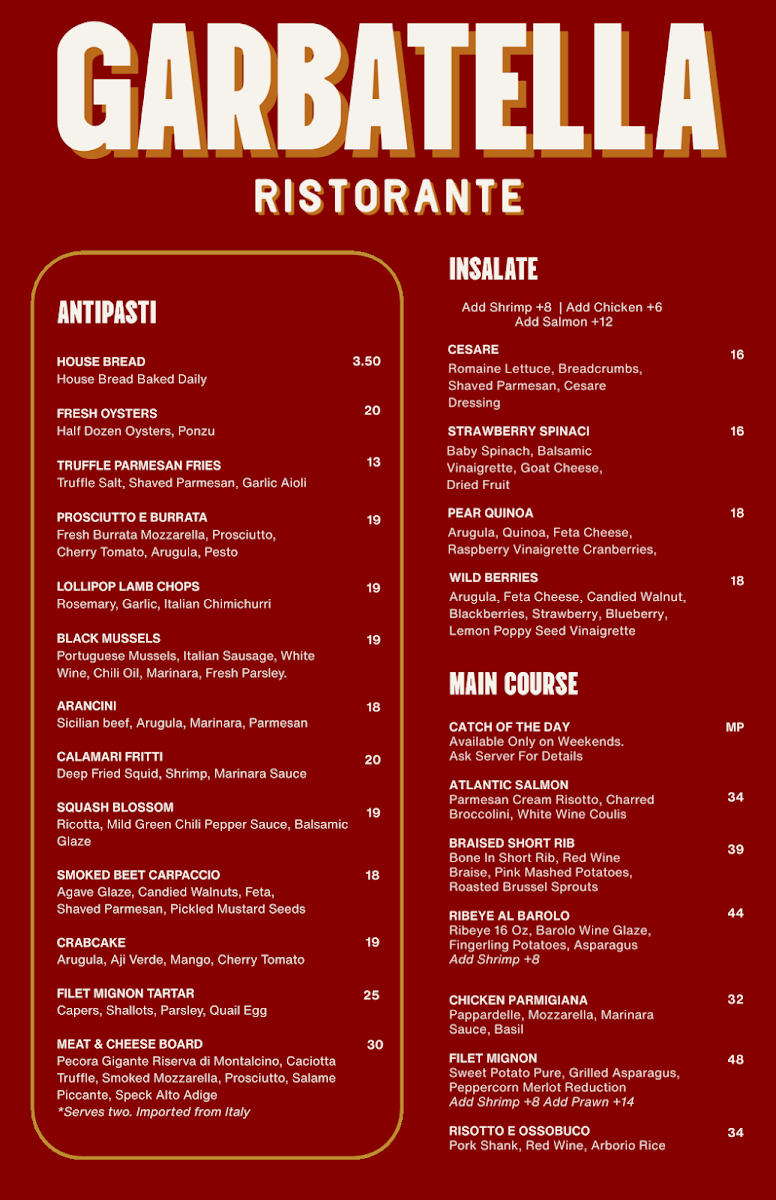 GARBATELLA
RISTORANTE

ANTIPASTI

HOUSE BREAD 3.50
House Bread Baked Daily

FRESH OYSTERS 20
Half Dozen Oysters, Ponzu

TRUFFLE PARMESAN FRIES 13
Truffle Salt, Shaved Parmesan, Garlic Aioli

PROSCIUTTO E BURRATA 19
Fresh Burrata Mozzarella, Prosciutto, Cherry Tomato, Arugula, Pesto

LOLLIPOP LAMB CHOPS 19
Rosemary, Garlic, Italian Chimichurri

BLACK MUSSELS 19
Portuguese Mussels, Italian Sausage, White Wine, Chili Oil, Marinara, Fresh Parsley.

ARANCINI 18
Sicilian beef, Arugula, Marinara, Parmesan

CALAMARI FRITTI 20
Deep Fried Squid, Shrimp, Marinara Sauce

SQUASH BLOSSOM 19
Ricotta, Mild Green Chili Pepper Sauce, Balsamic Glaze

SMOKED BEET CARPACCIO 18
Agave Glaze, Candied Walnuts, Feta, Shaved Parmesan, Pickled Mustard Seeds

CRABCAKE 19
Arugula, Aji Verde, Mango, Cherry Tomato

FILET MIGNON TARTAR 25
Capers, Shallots, Parsley, Quail Egg

MEAT & CHEESE BOARD 30
Pecora Gigante Riserva di Montalcino, Caciotta Truffle, Smoked Mozzarella, Prosciutto, Salame Piccante, Speck Alto Adige
*Serves two. Imported from Italy

INSALATE

Add Shrimp +8 | Add Chicken +6
Add Salmon +12

CESARE 16
Romaine Lettuce, Breadcrumbs, Shaved Parmesan, Cesare Dressing

STRAWBERRY SPINACI 16
Baby Spinach, Balsamic Vinaigrette, Goat Cheese, Dried Fruit

PEAR QUINOA 18
Arugula, Quinoa, Feta Cheese, Raspberry Vinaigrette Cranberries,

WILD BERRIES 18
Arugula, Feta Cheese, Candied Walnut, Blackberries, Strawberry, Blueberry, Lemon Poppy Seed Vinaigrette

MAIN COURSE

CATCH OF THE DAY MP
Available Only on Weekends.
Ask Server For Details

ATLANTIC SALMON 34
Parmesan Cream Risotto, Charred Broccolini, White Wine Coulis

BRAISED SHORT RIB 39
Bone In Short Rib, Red Wine Braise, Pink Mashed Potatoes, Roasted Brussel Sprouts

RIBEYE AL BAROLO 44
Ribeye 16 Oz, Barolo Wine Glaze, Fingerling Potatoes, Asparagus
Add Shrimp +8

CHICKEN PARMIGIANA 32
Pappardelle, Mozzarella, Marinara Sauce, Basil

FILET MIGNON 48
Sweet Potato Pure, Grilled Asparagus, Peppercorn Merlot Reduction
Add Shrimp +8 Add Prawn +14

RISOTTO E OSSOBUCO 34
Pork Shank, Red Wine, Arborio Rice